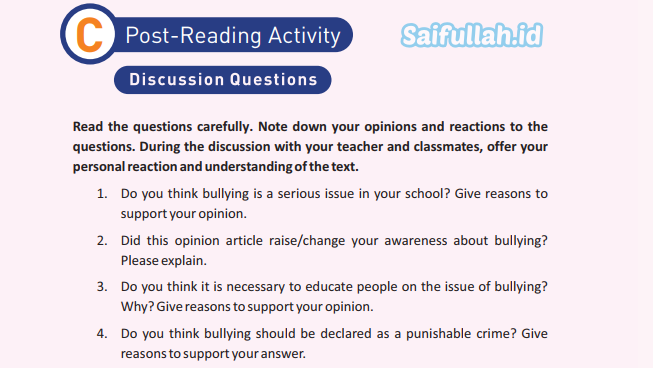 C Post-Reading Activity

Saifullah.id

Discussion Questions

Read the questions carefully. Note down your opinions and reactions to the questions. During the discussion with your teacher and classmates, offer your personal reaction and understanding of the text.

1. Do you think bullying is a serious issue in your school? Give reasons to support your opinion.

2. Did this opinion article raise/change your awareness about bullying? Please explain.

3. Do you think it is necessary to educate people on the issue of bullying? Why? Give reasons to support your opinion.

4. Do you think bullying should be declared as a punishable crime? Give reasons to support your answer.